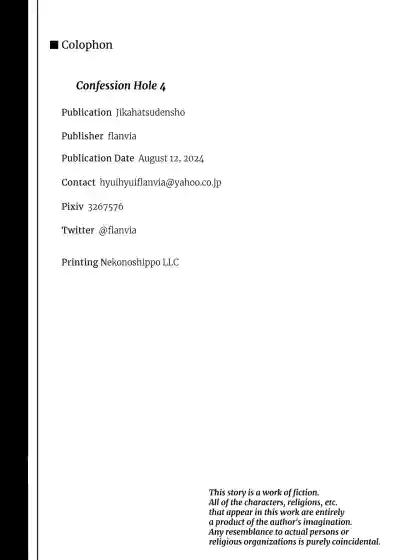 ■ Colophon

Confession Hole 4

Publication Jikahatsudensho

Publisher flanvia

Publication Date August 12, 2024

Contact hyuihyuiflanvia@yahoo.co.jp

Pixiv 3267576

Twitter @flanvia

Printing Nekonoshippo LLC

This story is a work of fiction. All of the characters, religions, etc. that appear in this work are entirely a product of the author's imagination. Any resemblance to actual persons or religious organizations is purely coincidental.